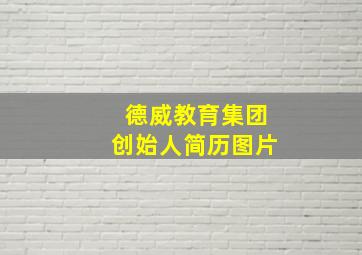 德威教育集团
创始人简历图片